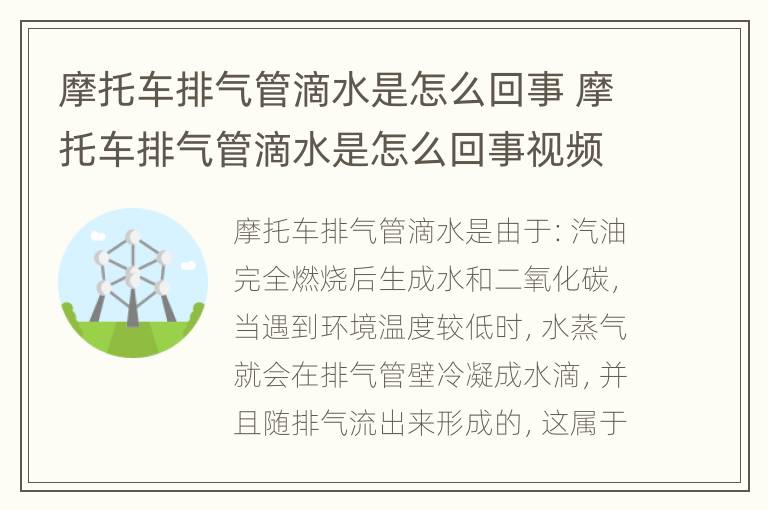 摩托车排气管滴水是怎么回事 摩托车排气管滴水是怎么回事视频

摩托车排气管滴水是由于: 汽油完全燃烧后生成水和二氧化碳, 当遇到环境温度较低时, 水蒸气就会在排气管壁冷凝成水滴, 并且随排气流出来形成的, 这属于